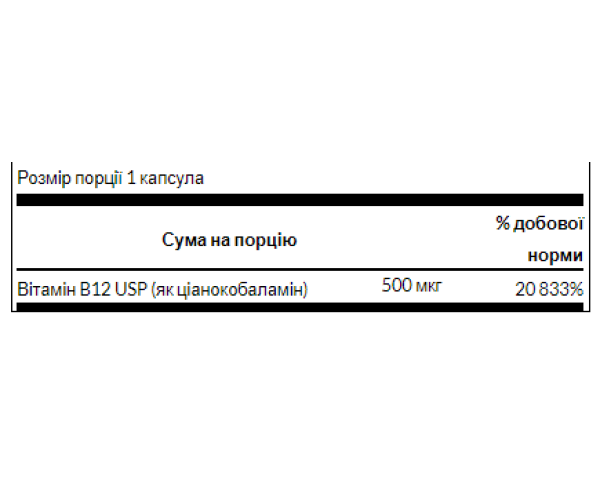 Розмір порції 1 капсула

| Сума на порцію | | % добової норми |
|---|---|---|
| Вітамін B12 USP (як ціанокобаламін) | 500 мкг | 20 833% |